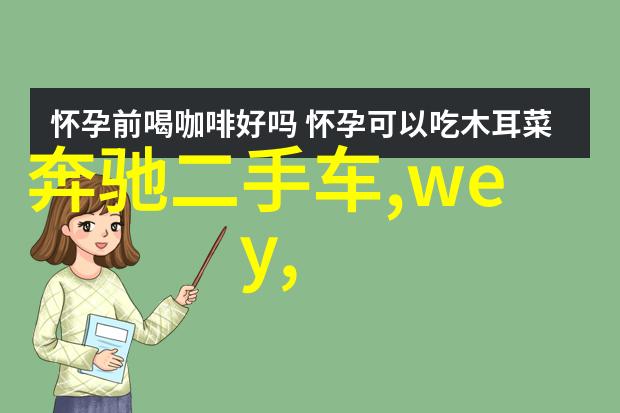 怀孕前喝咖啡好吗 怀孕可以吃木耳菜

奔驰二手车,wey,